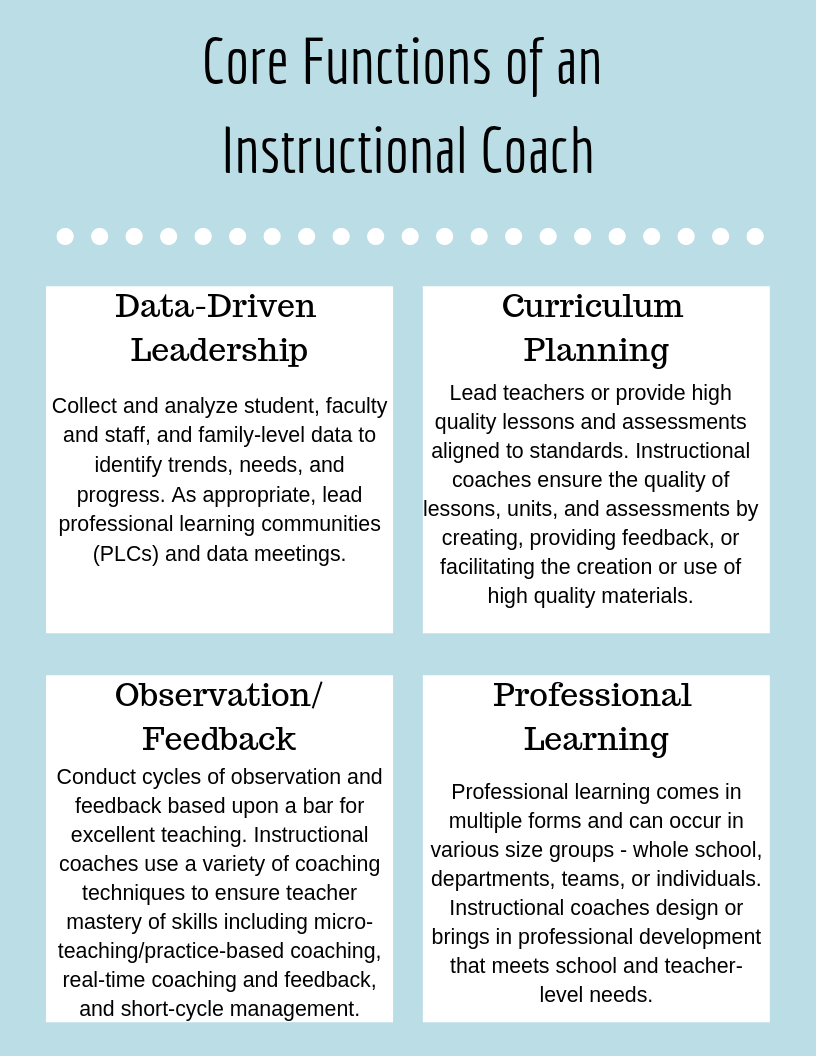 Core Functions of an Instructional Coach

Data-Driven Leadership

Collect and analyze student, faculty and staff, and family-level data to identify trends, needs, and progress. As appropriate, lead professional learning communities (PLCs) and data meetings.

Curriculum Planning

Lead teachers or provide high quality lessons and assessments aligned to standards. Instructional coaches ensure the quality of lessons, units, and assessments by creating, providing feedback, or facilitating the creation or use of high quality materials.

Observation/ Feedback

Conduct cycles of observation and feedback based upon a bar for excellent teaching. Instructional coaches use a variety of coaching techniques to ensure teacher mastery of skills including micro-teaching/practice-based coaching, real-time coaching and feedback, and short-cycle management.

Professional Learning

Professional learning comes in multiple forms and can occur in various size groups - whole school, departments, teams, or individuals. Instructional coaches design or brings in professional development that meets school and teacher-level needs.